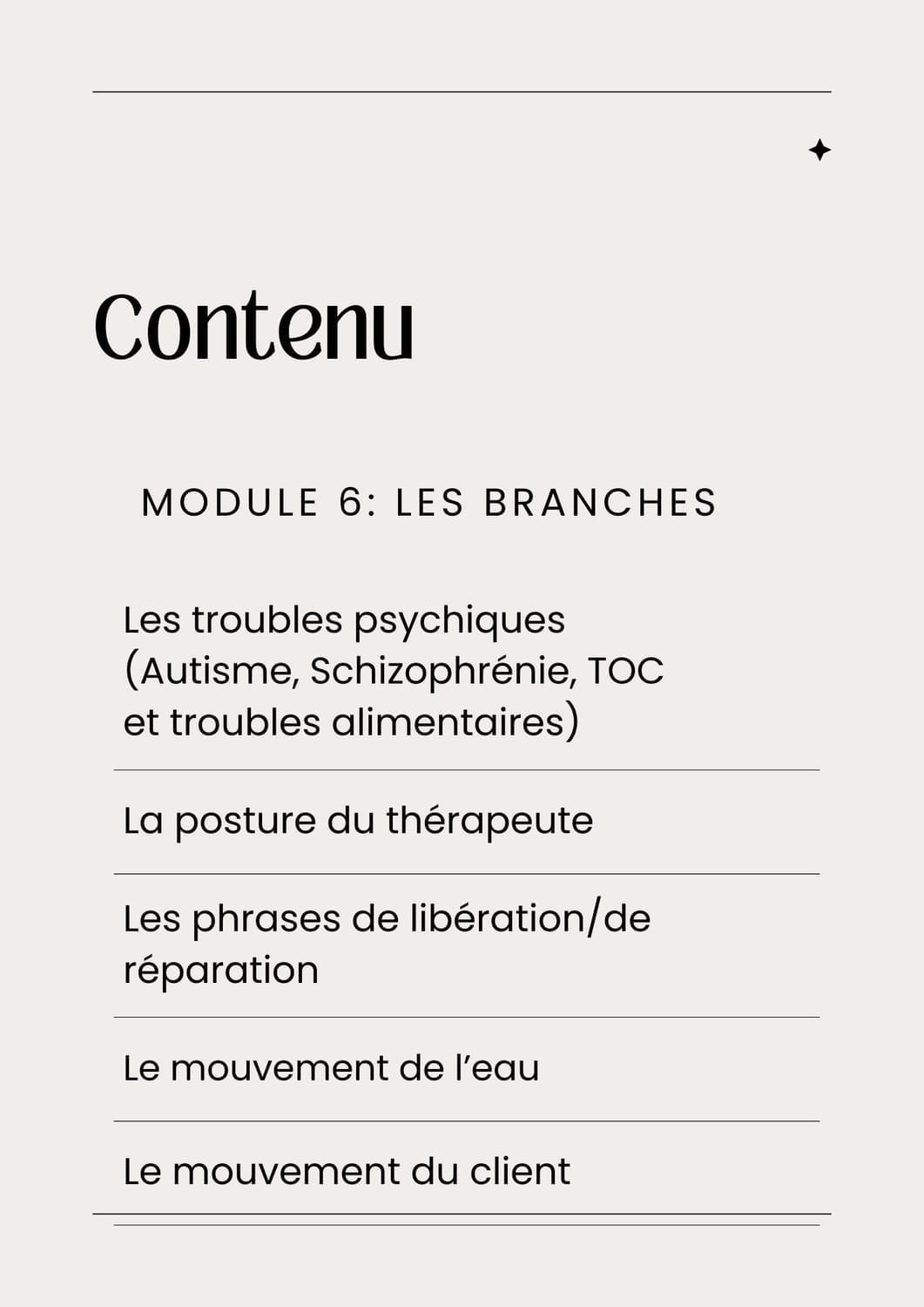 Contenu

MODULE 6: LES BRANCHES

Les troubles psychiques (Autisme, Schizophrénie, TOC et troubles alimentaires)

La posture du thérapeute

Les phrases de libération/de réparation

Le mouvement de l'eau

Le mouvement du client